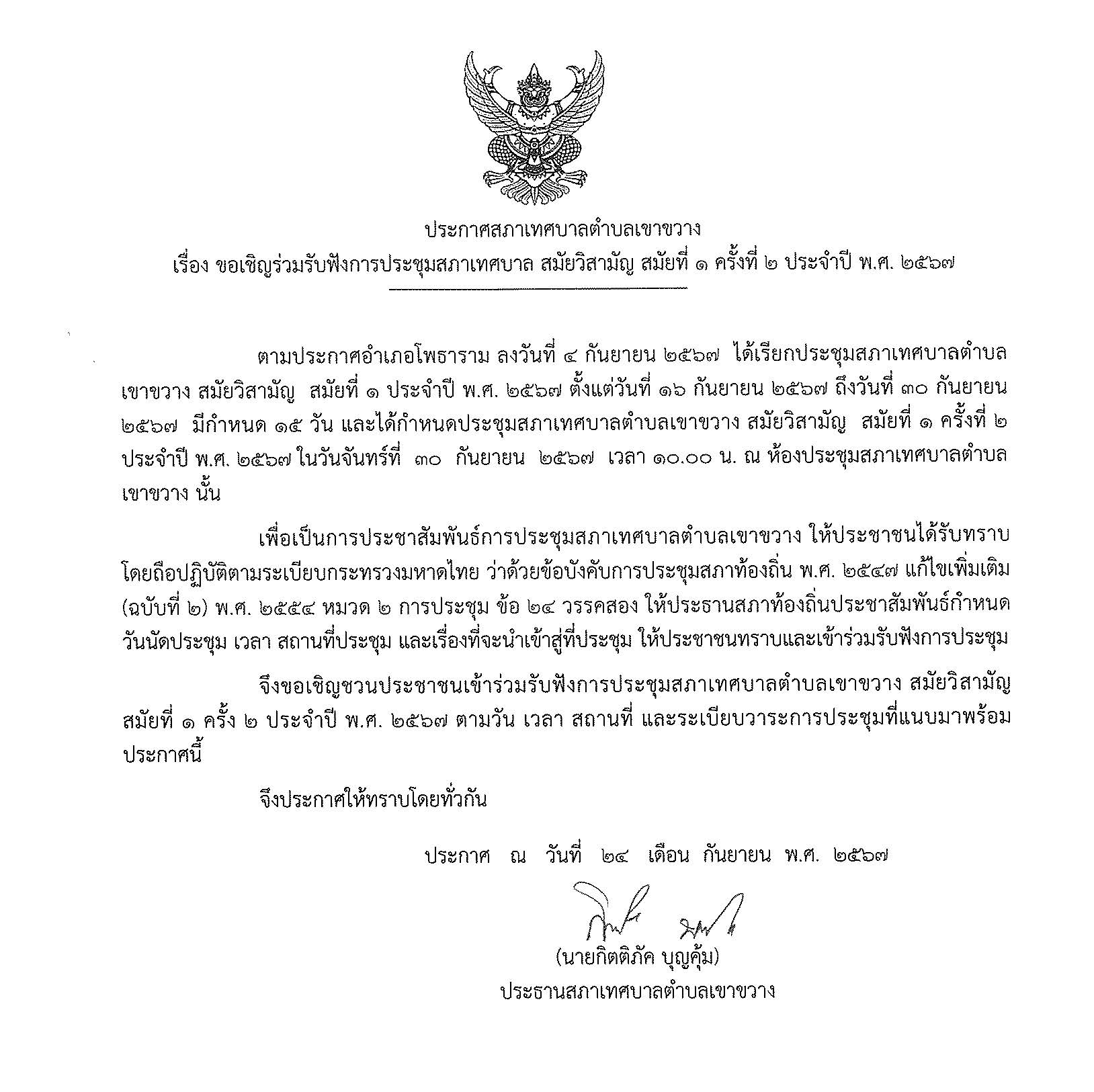 ประกาศสภาเทศบาลตำบลเขาขวาง
เรื่อง ขอเชิญร่วมรับฟังการประชุมสภาเทศบาล สมัยวิสามัญ สมัยที่ ๑ ครั้งที่ ๒ ประจำปี พ.ศ. ๒๕๖๗

ตามประกาศอำเภอโพธาราม ลงวันที่ ๔ กันยายน ๒๕๖๗ ได้เรียกประชุมสภาเทศบาลตำบลเขาขวาง สมัยวิสามัญ สมัยที่ ๑ ประจำปี พ.ศ. ๒๕๖๗ ตั้งแต่วันที่ ๑๖ กันยายน ๒๕๖๗ ถึงวันที่ ๓๐ กันยายน ๒๕๖๗ มีกำหนด ๑๕ วัน และได้กำหนดประชุมสภาเทศบาลตำบลเขาขวาง สมัยวิสามัญ สมัยที่ ๑ ครั้งที่ ๒ ประจำปี พ.ศ. ๒๕๖๗ ในวันจันทร์ที่ ๓๐ กันยายน ๒๕๖๗ เวลา ๑๐.๐๐ น. ณ ห้องประชุมสภาเทศบาลตำบลเขาขวาง นั้น

เพื่อเป็นการประชาสัมพันธ์การประชุมสภาเทศบาลตำบลเขาขวาง ให้ประชาชนได้รับทราบ โดยถือปฏิบัติตามระเบียบกระทรวงมหาดไทย ว่าด้วยข้อบังคับการประชุมสภาท้องถิ่น พ.ศ. ๒๕๔๗ แก้ไขเพิ่มเติม (ฉบับที่ ๒) พ.ศ. ๒๕๕๔ หมวด ๒ การประชุม ข้อ ๒๔ วรรคสอง ให้ประธานสภาท้องถิ่นประชาสัมพันธ์กำหนดวันนัดประชุม เวลา สถานที่ประชุม และเรื่องที่จะนำเข้าสู่ที่ประชุม ให้ประชาชนทราบและเข้าร่วมรับฟังการประชุม

จึงขอเชิญชวนประชาชนเข้าร่วมรับฟังการประชุมสภาเทศบาลตำบลเขาขวาง สมัยวิสามัญ สมัยที่ ๑ ครั้ง ๒ ประจำปี พ.ศ. ๒๕๖๗ ตามวัน เวลา สถานที่ และระเบียบวาระการประชุมที่แนบมาพร้อมประกาศนี้

จึงประกาศให้ทราบโดยทั่วกัน

ประกาศ ณ วันที่ ๒๔ เดือน กันยายน พ.ศ. ๒๕๖๗

(นายกิตติภัค บุญคุ้ม)
ประธานสภาเทศบาลตำบลเขาขวาง